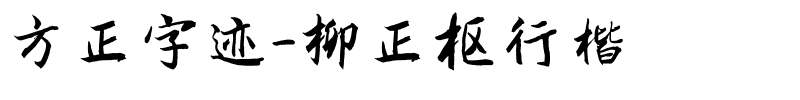 方正字迹-柳正枢行楷